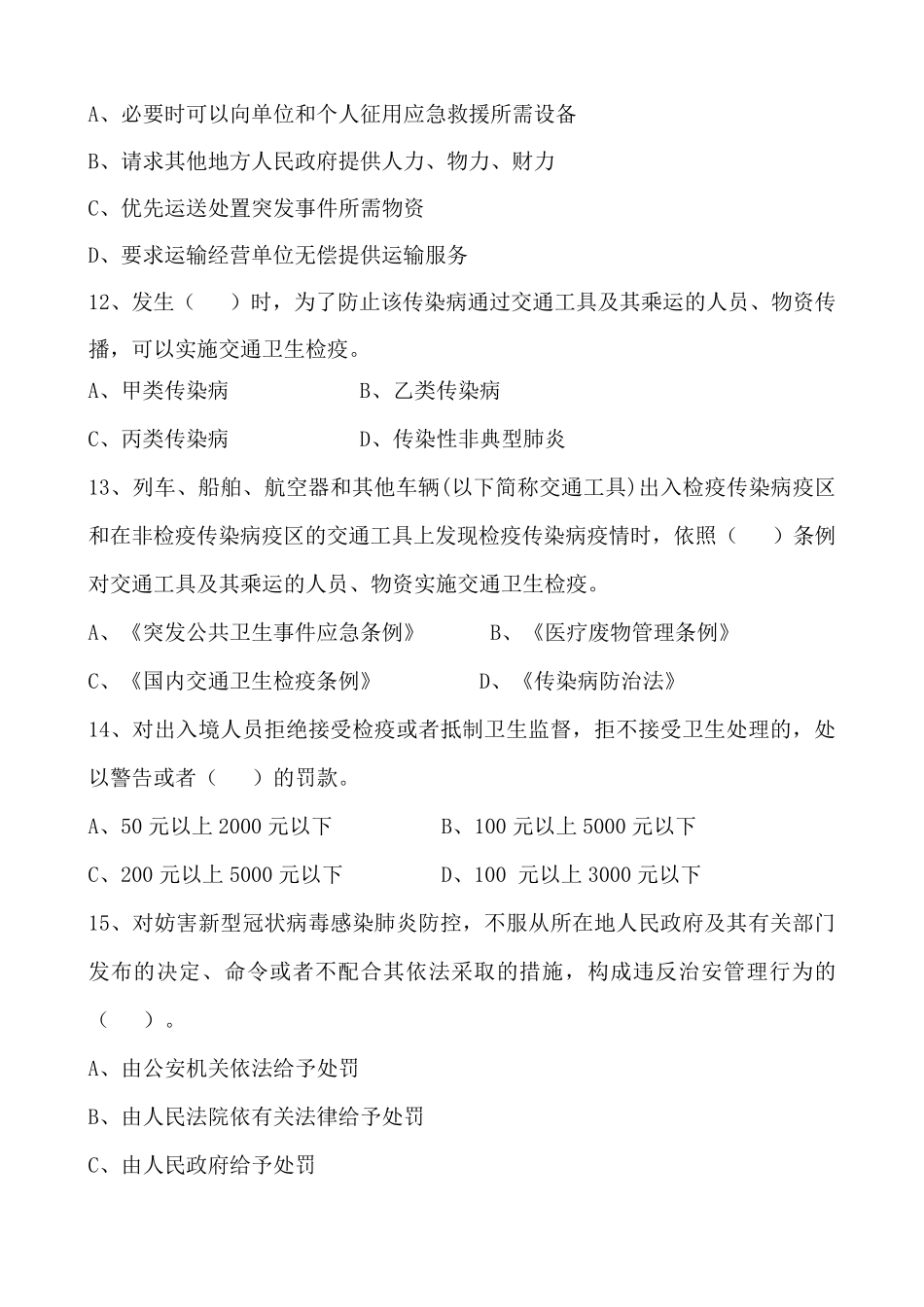 A、必要时可以向单位和个人征用应急救援所需设备

B、请求其他地方人民政府提供人力、物力、财力

C、优先运送处置突发事件所需物资

D、要求运输经营单位无偿提供运输服务

12、发生（　　）时，为了防止该传染病通过交通工具及其乘运的人员、物资传播，可以实施交通卫生检疫。

A、甲类传染病　　　　　　B、乙类传染病

C、丙类传染病　　　　　　D、传染性非典型肺炎

13、列车、船舶、航空器和其他车辆(以下简称交通工具)出入检疫传染病疫区和在非检疫传染病疫区的交通工具上发现检疫传染病疫情时，依照（　　）条例对交通工具及其乘运的人员、物资实施交通卫生检疫。

A、《突发公共卫生事件应急条例》　　　B、《医疗废物管理条例》

C、《国内交通卫生检疫条例》　　　　　D、《传染病防治法》

14、对出入境人员拒绝接受检疫或者抵制卫生监督，拒不接受卫生处理的，处以警告或者（　　）的罚款。

A、50 元以上 2000 元以下　　　　B、100 元以上 5000 元以下

C、200 元以上 5000 元以下　　　　D、100 元以上 3000 元以下

15、对妨害新型冠状病毒感染肺炎防控，不服从所在地人民政府及其有关部门发布的决定、命令或者不配合其依法采取的措施，构成违反治安管理行为的（　　）。

A、由公安机关依法给予处罚

B、由人民法院依有关法律给予处罚

C、由人民政府给予处罚